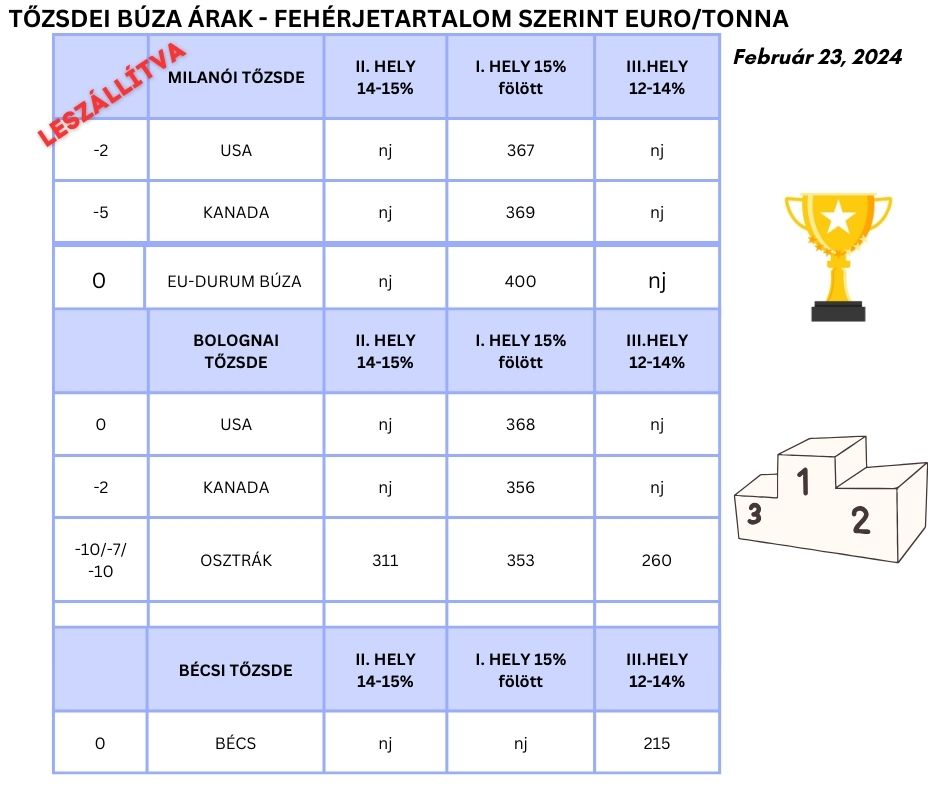 TŐZSDEI BÚZA ÁRAK - FEHÉRJETARTALOM SZERINT EURO/TONNA

Február 23, 2024

LESZÁLLÍTVA

| | MILANÓI TŐZSDE | II. HELY 14-15% | I. HELY 15% fölött | III.HELY 12-14% |
|---|---|---|---|---|
| -2 | USA | nj | 367 | nj |
| -5 | KANADA | nj | 369 | nj |
| 0 | EU-DURUM BÚZA | nj | 400 | nj |
| | BOLOGNAI TŐZSDE | II. HELY 14-15% | I. HELY 15% fölött | III.HELY 12-14% |
| 0 | USA | nj | 368 | nj |
| -2 | KANADA | nj | 356 | nj |
| -10/-7/-10 | OSZTRÁK | 311 | 353 | 260 |
| | | | | |
| | BÉCSI TŐZSDE | II. HELY 14-15% | I. HELY 15% fölött | III.HELY 12-14% |
| 0 | BÉCS | nj | nj | 215 |

1
3
2